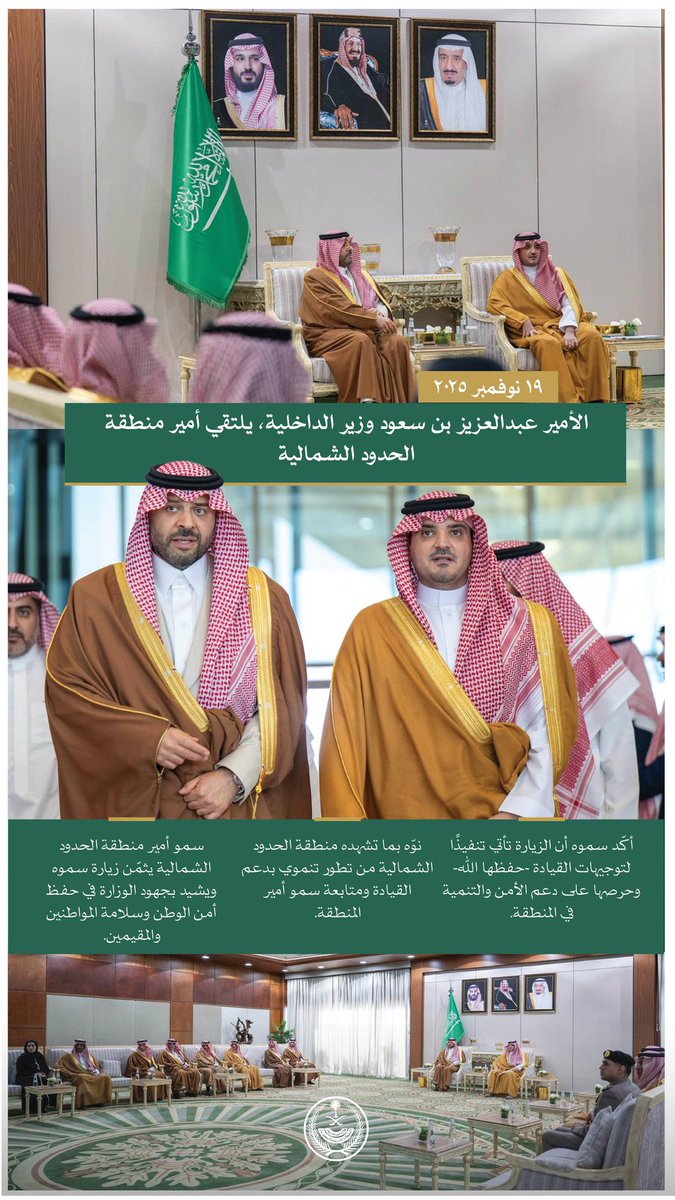 ١٩ نوفمبر ٢٠٢٥

الأمير عبدالعزيز بن سعود وزير الداخلية، يلتقي أمير منطقة الحدود الشمالية

أكّد سموه أن الزيارة تأتي تنفيذًا لتوجيهات القيادة -حفظها الله- وحرصها على دعم الأمن والتنمية في المنطقة.

نوّه بما تشهده منطقة الحدود الشمالية من تطور تنموي بدعم القيادة ومتابعة سمو أمير المنطقة.

سمو أمير منطقة الحدود الشمالية يثمّن زيارة سموه ويشيد بجهود الوزارة في حفظ أمن الوطن وسلامة المواطنين والمقيمين.